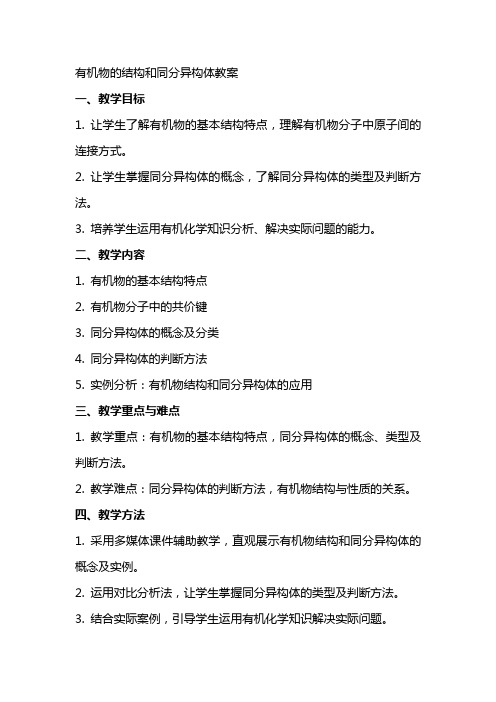 有机物的结构和同分异构体教案

一、教学目标

1. 让学生了解有机物的基本结构特点，理解有机物分子中原子间的连接方式。

2. 让学生掌握同分异构体的概念，了解同分异构体的类型及判断方法。

3. 培养学生运用有机化学知识分析、解决实际问题的能力。

二、教学内容

1. 有机物的基本结构特点

2. 有机物分子中的共价键

3. 同分异构体的概念及分类

4. 同分异构体的判断方法

5. 实例分析：有机物结构和同分异构体的应用

三、教学重点与难点

1. 教学重点：有机物的基本结构特点，同分异构体的概念、类型及判断方法。

2. 教学难点：同分异构体的判断方法，有机物结构与性质的关系。

四、教学方法

1. 采用多媒体课件辅助教学，直观展示有机物结构和同分异构体的概念及实例。

2. 运用对比分析法，让学生掌握同分异构体的类型及判断方法。

3. 结合实际案例，引导学生运用有机化学知识解决实际问题。